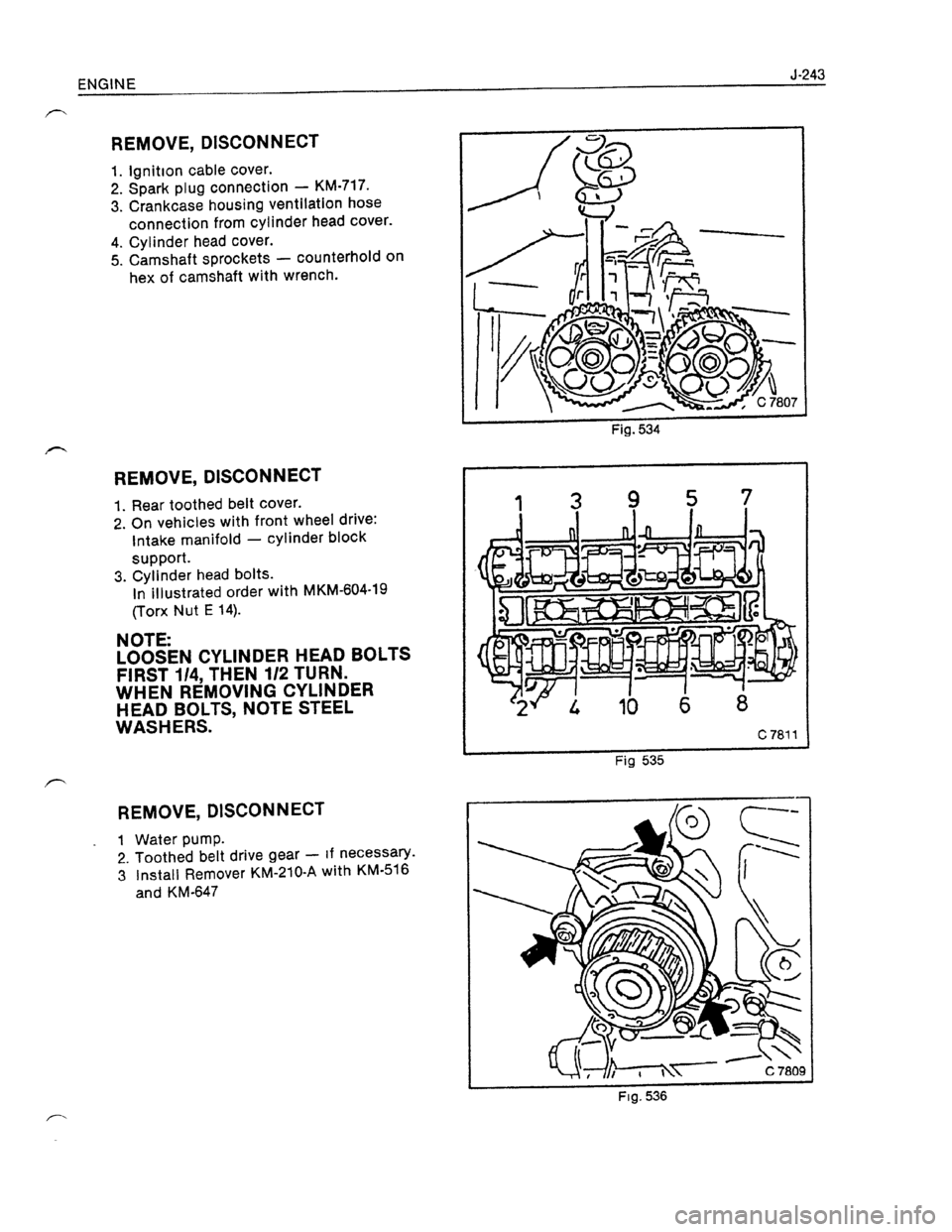 ENGINE

J-243

REMOVE, DISCONNECT

1. Ignition cable cover.
2. Spark plug connection — KM-717.
3. Crankcase housing ventilation hose connection from cylinder head cover.
4. Cylinder head cover.
5. Camshaft sprockets — counterhold on hex of camshaft with wrench.

C 7807

Fig. 534

REMOVE, DISCONNECT

1. Rear toothed belt cover.
2. On vehicles with front wheel drive: Intake manifold — cylinder block support.
3. Cylinder head bolts. In illustrated order with MKM-604-19 (Torx Nut E 14).

NOTE:
LOOSEN CYLINDER HEAD BOLTS FIRST 1/4, THEN 1/2 TURN. WHEN REMOVING CYLINDER HEAD BOLTS, NOTE STEEL WASHERS.

1 3 9 5 7

2 4 10 6 8

C 7811

Fig 535

REMOVE, DISCONNECT

1 Water pump.
2. Toothed belt drive gear — if necessary.
3 Install Remover KM-210-A with KM-516 and KM-647

C 7809

Fig. 536

carmanualsonline.info